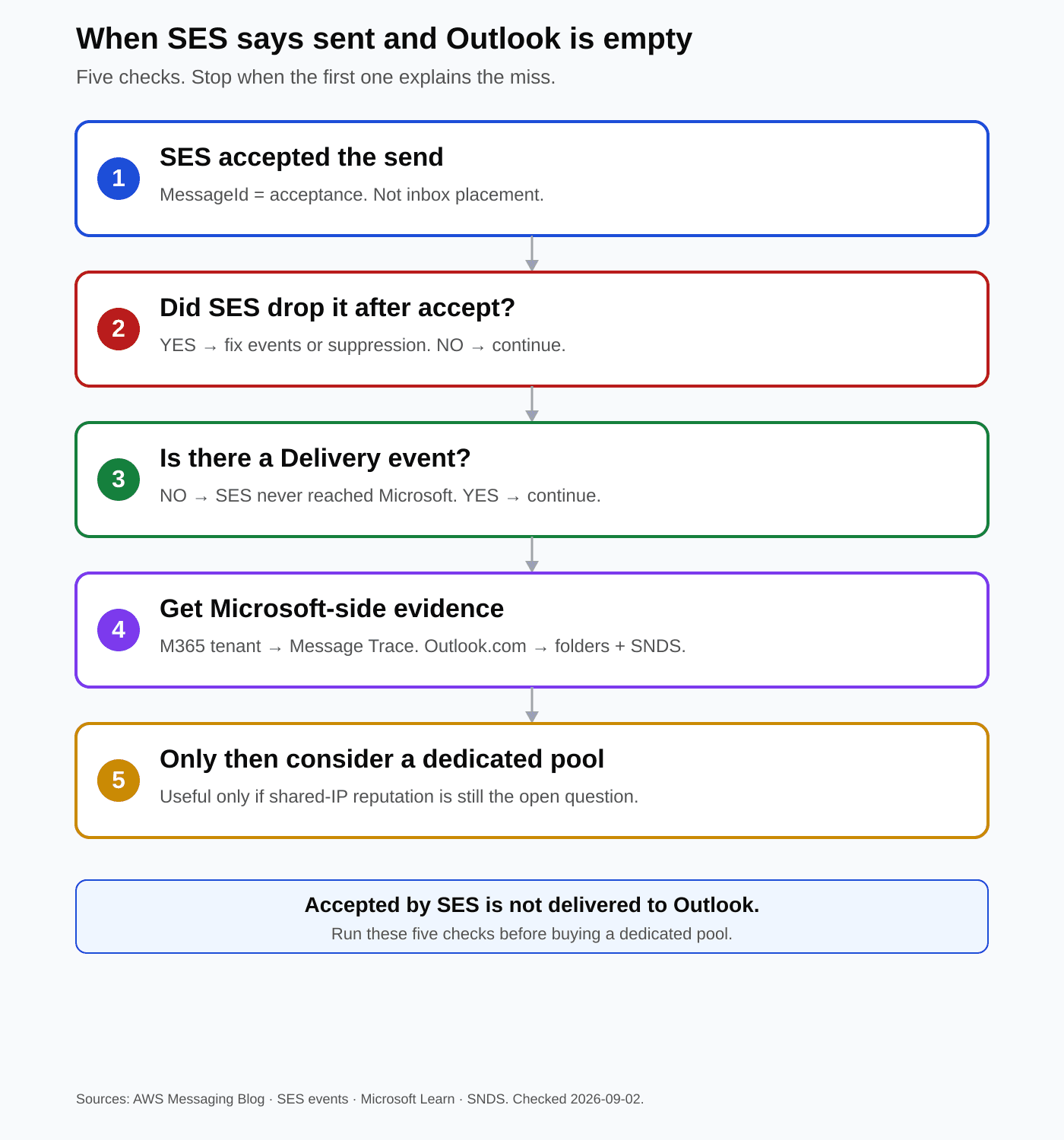 When SES says sent and Outlook is empty

Five checks. Stop when the first one explains the miss.

1

SES accepted the send

MessageId = acceptance. Not inbox placement.

2

Did SES drop it after accept?

YES → fix events or suppression. NO → continue.

3

Is there a Delivery event?

NO → SES never reached Microsoft. YES → continue.

4

Get Microsoft-side evidence

M365 tenant → Message Trace. Outlook.com → folders + SNDS.

5

Only then consider a dedicated pool

Useful only if shared-IP reputation is still the open question.

Accepted by SES is not delivered to Outlook.

Run these five checks before buying a dedicated pool.

Sources: AWS Messaging Blog · SES events · Microsoft Learn · SNDS. Checked 2026-09-02.